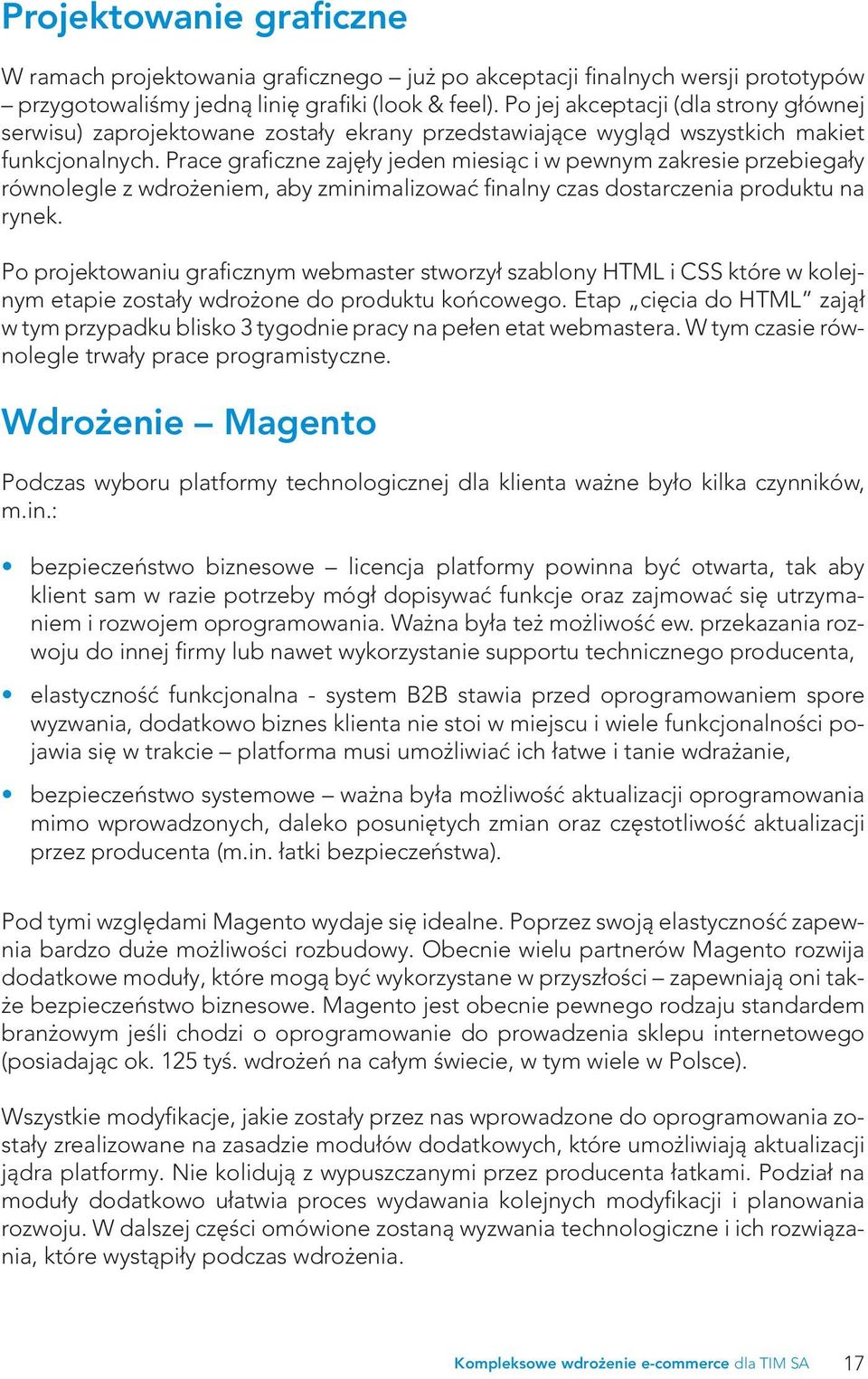 Projektowanie graficzne

W ramach projektowania graficznego – już po akceptacji finalnych wersji prototypów – przygotowaliśmy jedną linię grafiki (look & feel). Po jej akceptacji (dla strony głównej serwisu) zaprojektowane zostały ekrany przedstawiające wygląd wszystkich makiet funkcjonalnych. Prace graficzne zajęły jeden miesiąc i w pewnym zakresie przebiegały równolegle z wdrożeniem, aby zminimalizować finalny czas dostarczenia produktu na rynek.

Po projektowaniu graficznym webmaster stworzył szablony HTML i CSS które w kolejnym etapie zostały wdrożone do produktu końcowego. Etap „cięcia do HTML” zajął w tym przypadku blisko 3 tygodnie pracy na pełen etat webmastera. W tym czasie równolegle trwały prace programistyczne.

Wdrożenie – Magento

Podczas wyboru platformy technologicznej dla klienta ważne było kilka czynników, m.in.:

• bezpieczeństwo biznesowe – licencja platformy powinna być otwarta, tak aby klient sam w razie potrzeby mógł dopisywać funkcje oraz zajmować się utrzymaniem i rozwojem oprogramowania. Ważna była też możliwość ew. przekazania rozwoju do innej firmy lub nawet wykorzystanie supportu technicznego producenta,

• elastyczność funkcjonalna - system B2B stawia przed oprogramowaniem spore wyzwania, dodatkowo biznes klienta nie stoi w miejscu i wiele funkcjonalności pojawia się w trakcie – platforma musi umożliwiać ich łatwe i tanie wdrażanie,

• bezpieczeństwo systemowe – ważna była możliwość aktualizacji oprogramowania mimo wprowadzonych, daleko posuniętych zmian oraz częstotliwość aktualizacji przez producenta (m.in. łatki bezpieczeństwa).

Pod tymi względami Magento wydaje się idealne. Poprzez swoją elastyczność zapewnia bardzo duże możliwości rozbudowy. Obecnie wielu partnerów Magento rozwija dodatkowe moduły, które mogą być wykorzystane w przyszłości – zapewniają oni także bezpieczeństwo biznesowe. Magento jest obecnie pewnego rodzaju standardem branżowym jeśli chodzi o oprogramowanie do prowadzenia sklepu internetowego (posiadając ok. 125 tyś. wdrożeń na całym świecie, w tym wiele w Polsce).

Wszystkie modyfikacje, jakie zostały przez nas wprowadzone do oprogramowania zostały zrealizowane na zasadzie modułów dodatkowych, które umożliwiają aktualizacji jądra platformy. Nie kolidują z wypuszczanymi przez producenta łatkami. Podział na moduły dodatkowo ułatwia proces wydawania kolejnych modyfikacji i planowania rozwoju. W dalszej części omówione zostaną wyzwania technologiczne i ich rozwiązania, które wystąpiły podczas wdrożenia.

Kompleksowe wdrożenie e-commerce dla TIM SA 17